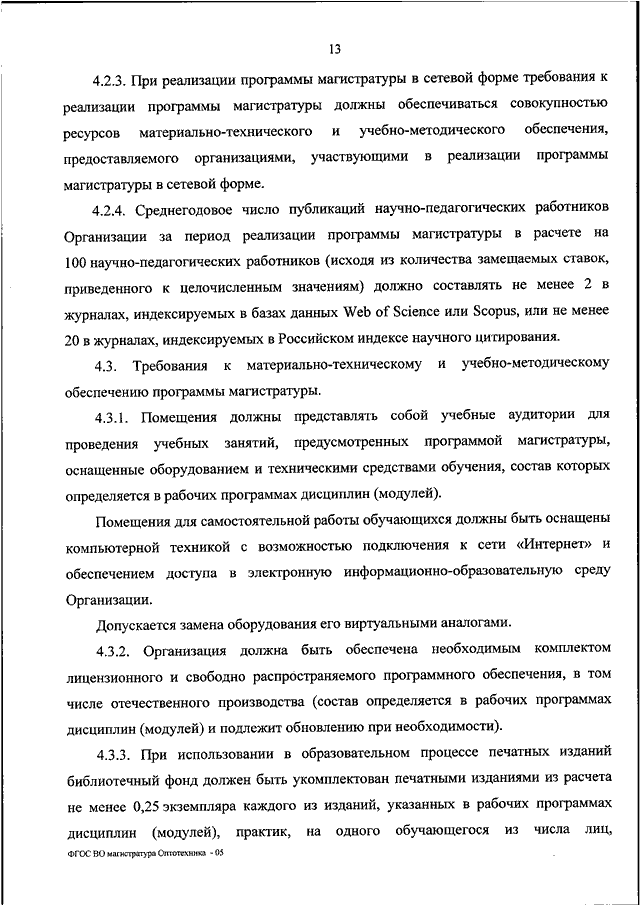 13

4.2.3. При реализации программы магистратуры в сетевой форме требования к реализации программы магистратуры должны обеспечиваться совокупностью ресурсов материально-технического и учебно-методического обеспечения, предоставляемого организациями, участвующими в реализации программы магистратуры в сетевой форме.

4.2.4. Среднегодовое число публикаций научно-педагогических работников Организации за период реализации программы магистратуры в расчете на 100 научно-педагогических работников (исходя из количества замещаемых ставок, приведенного к целочисленным значениям) должно составлять не менее 2 в журналах, индексируемых в базах данных Web of Science или Scopus, или не менее 20 в журналах, индексируемых в Российском индексе научного цитирования.

4.3. Требования к материально-техническому и учебно-методическому обеспечению программы магистратуры.

4.3.1. Помещения должны представлять собой учебные аудитории для проведения учебных занятий, предусмотренных программой магистратуры, оснащенные оборудованием и техническими средствами обучения, состав которых определяется в рабочих программах дисциплин (модулей).

Помещения для самостоятельной работы обучающихся должны быть оснащены компьютерной техникой с возможностью подключения к сети «Интернет» и обеспечением доступа в электронную информационно-образовательную среду Организации.

Допускается замена оборудования его виртуальными аналогами.

4.3.2. Организация должна быть обеспечена необходимым комплектом лицензионного и свободно распространяемого программного обеспечения, в том числе отечественного производства (состав определяется в рабочих программах дисциплин (модулей) и подлежит обновлению при необходимости).

4.3.3. При использовании в образовательном процессе печатных изданий библиотечный фонд должен быть укомплектован печатными изданиями из расчета не менее 0,25 экземпляра каждого из изданий, указанных в рабочих программах дисциплин (модулей), практик, на одного обучающегося из числа лиц,

ФГОС ВО магистратура Оптотехника - 05